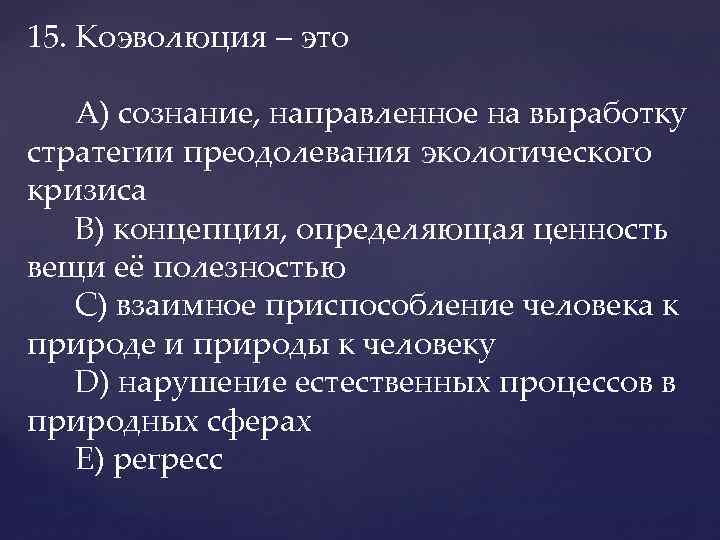 15. Коэволюция – это

А) сознание, направленное на выработку стратегии преодолевания экологического кризиса
В) концепция, определяющая ценность вещи её полезностью
С) взаимное приспособление человека к природе и природы к человеку
D) нарушение естественных процессов в природных сферах
Е) регресс